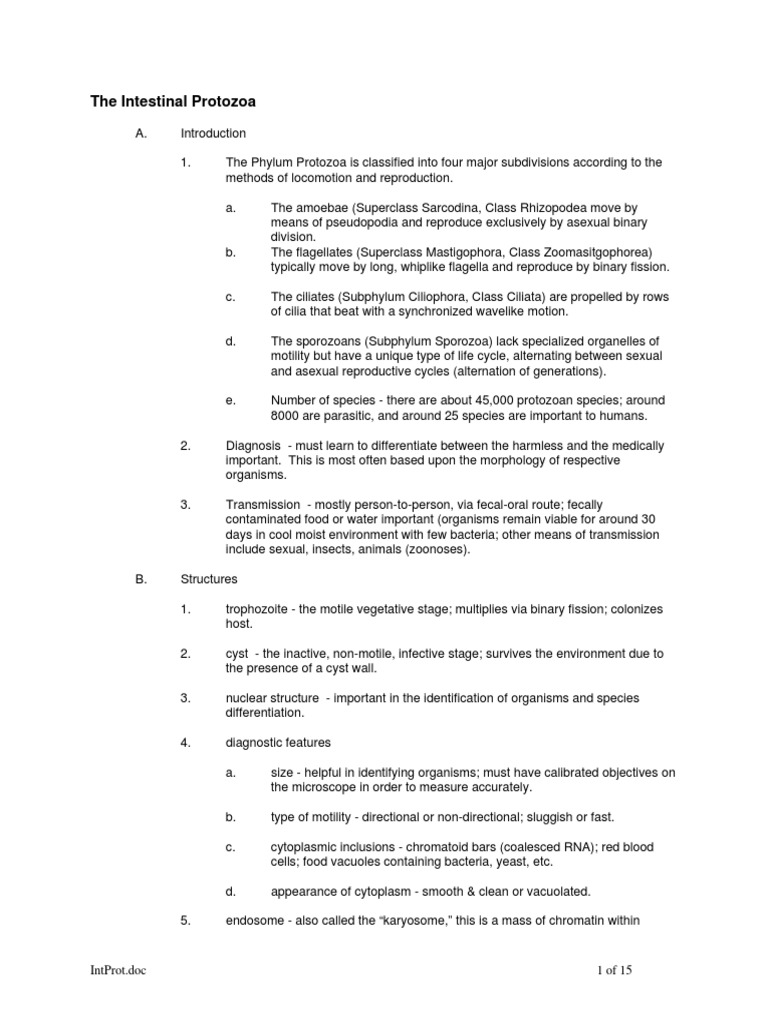 The Intestinal Protozoa

A. Introduction

1. The Phylum Protozoa is classified into four major subdivisions according to the methods of locomotion and reproduction.

a. The amoebae (Superclass Sarcodina, Class Rhizopodea move by means of pseudopodia and reproduce exclusively by asexual binary division.

b. The flagellates (Superclass Mastigophora, Class Zoomasitgophorea) typically move by long, whiplike flagella and reproduce by binary fission.

c. The ciliates (Subphylum Ciliophora, Class Ciliata) are propelled by rows of cilia that beat with a synchronized wavelike motion.

d. The sporozoans (Subphylum Sporozoa) lack specialized organelles of motility but have a unique type of life cycle, alternating between sexual and asexual reproductive cycles (alternation of generations).

e. Number of species - there are about 45,000 protozoan species; around 8000 are parasitic, and around 25 species are important to humans.

2. Diagnosis - must learn to differentiate between the harmless and the medically important. This is most often based upon the morphology of respective organisms.

3. Transmission - mostly person-to-person, via fecal-oral route; fecally contaminated food or water important (organisms remain viable for around 30 days in cool moist environment with few bacteria; other means of transmission include sexual, insects, animals (zoonoses).

B. Structures

1. trophozoite - the motile vegetative stage; multiplies via binary fission; colonizes host.

2. cyst - the inactive, non-motile, infective stage; survives the environment due to the presence of a cyst wall.

3. nuclear structure - important in the identification of organisms and species differentiation.

4. diagnostic features

a. size - helpful in identifying organisms; must have calibrated objectives on the microscope in order to measure accurately.

b. type of motility - directional or non-directional; sluggish or fast.

c. cytoplasmic inclusions - chromatoid bars (coalesced RNA); red blood cells; food vacuoles containing bacteria, yeast, etc.

d. appearance of cytoplasm - smooth & clean or vacuolated.

5. endosome - also called the “karyosome,” this is a mass of chromatin within

IntProt.doc

1 of 15